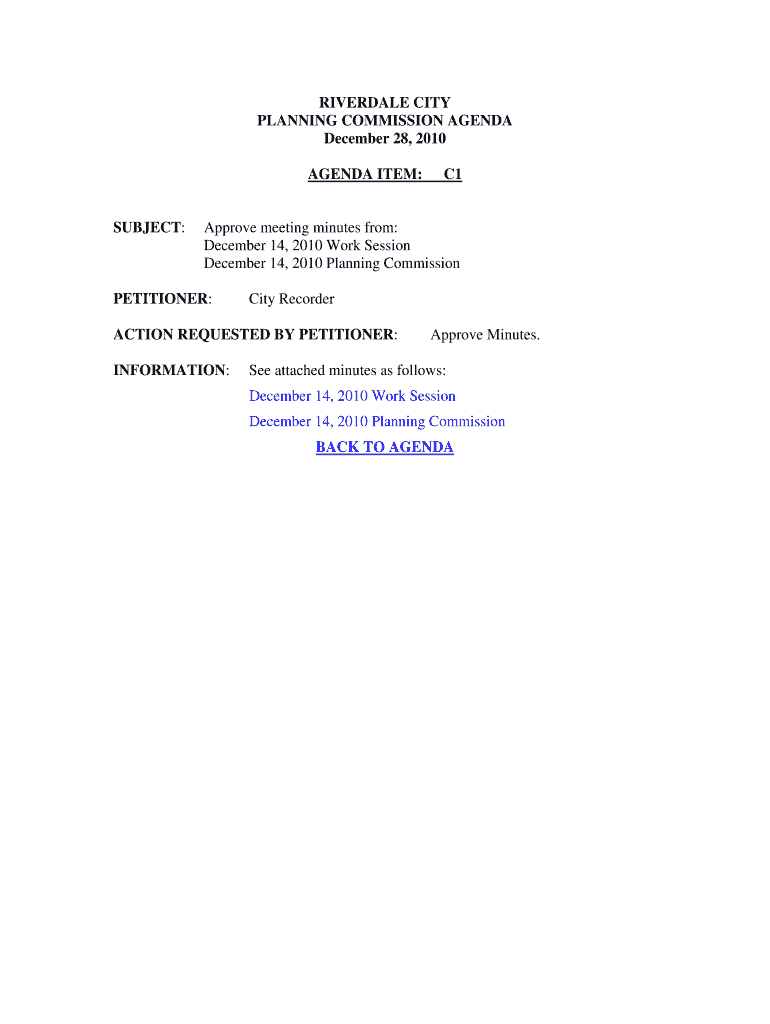 RIVERDALE CITY
PLANNING COMMISSION AGENDA
December 28, 2010

AGENDA ITEM: C1

SUBJECT: Approve meeting minutes from:
December 14, 2010 Work Session
December 14, 2010 Planning Commission

PETITIONER: City Recorder

ACTION REQUESTED BY PETITIONER: Approve Minutes.

INFORMATION: See attached minutes as follows:
December 14, 2010 Work Session
December 14, 2010 Planning Commission
BACK TO AGENDA